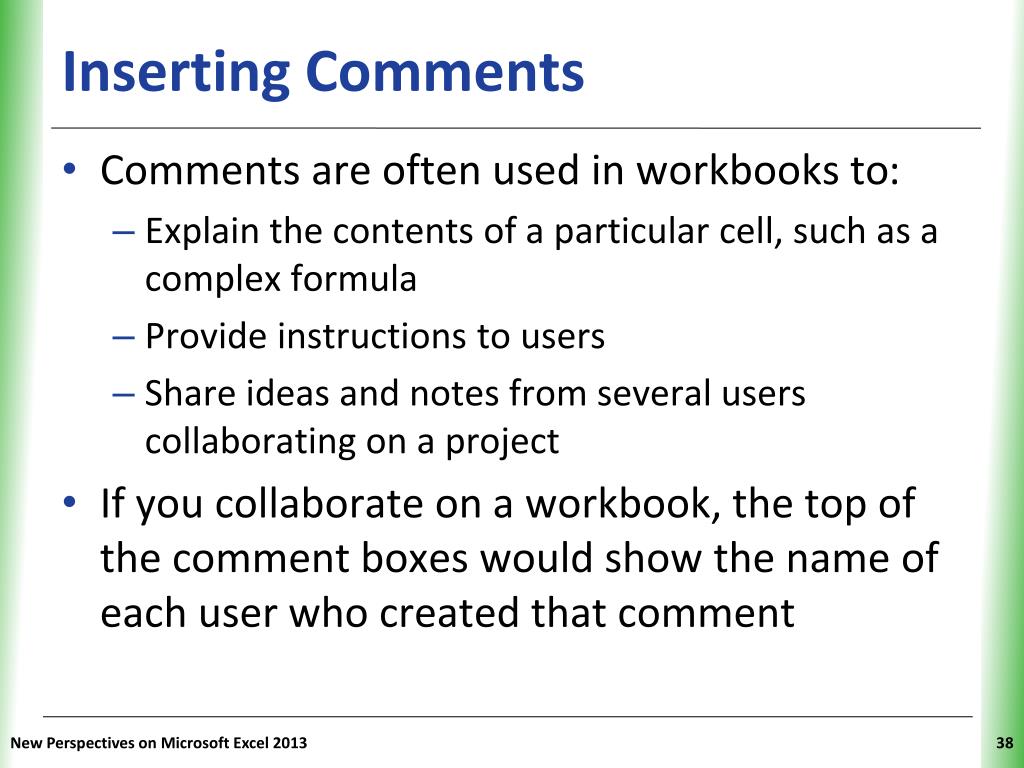 Inserting Comments

• Comments are often used in workbooks to:
– Explain the contents of a particular cell, such as a complex formula
– Provide instructions to users
– Share ideas and notes from several users collaborating on a project

• If you collaborate on a workbook, the top of the comment boxes would show the name of each user who created that comment

New Perspectives on Microsoft Excel 2013

38